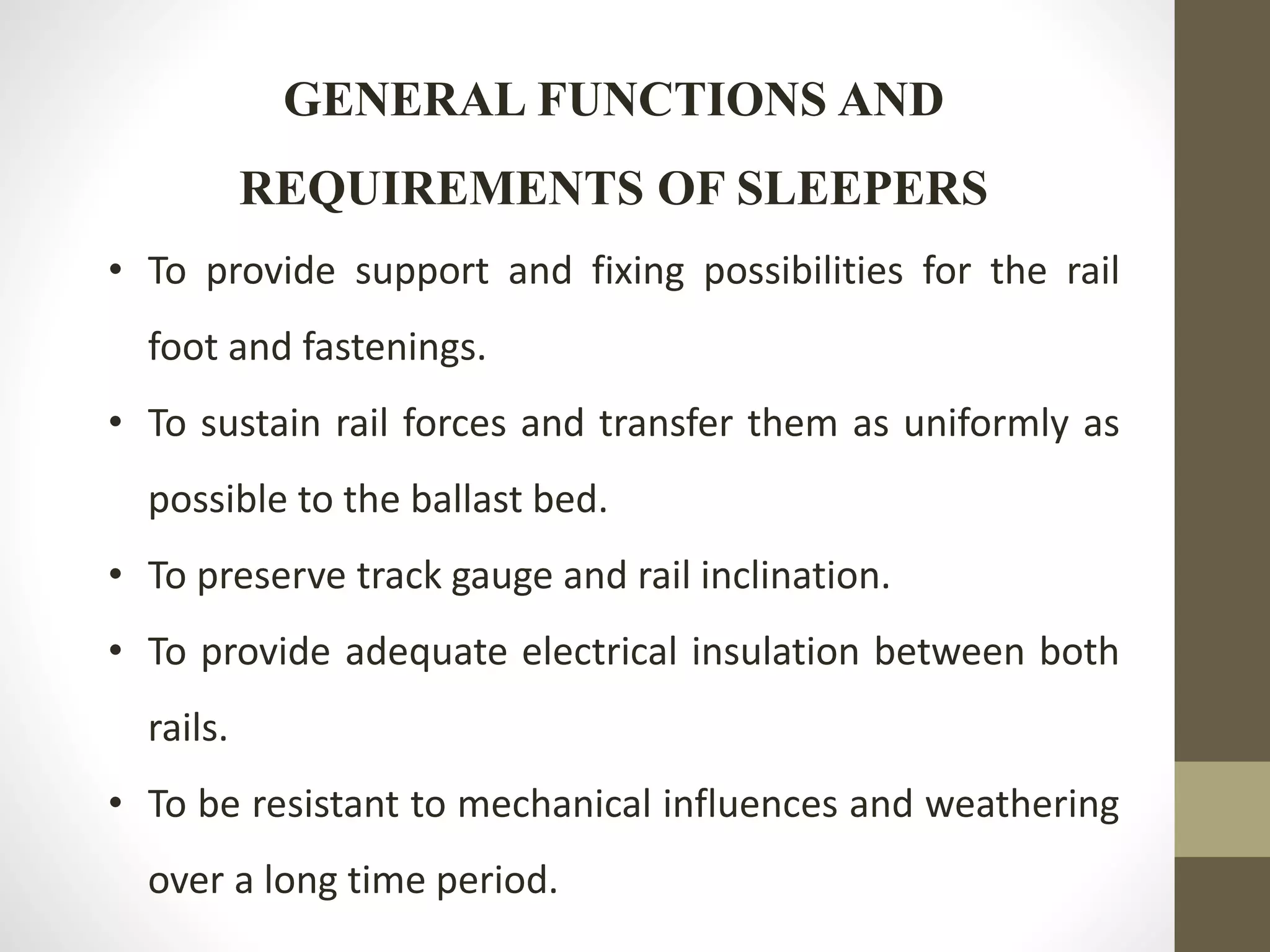 GENERAL FUNCTIONS AND REQUIREMENTS OF SLEEPERS

• To provide support and fixing possibilities for the rail foot and fastenings.

• To sustain rail forces and transfer them as uniformly as possible to the ballast bed.

• To preserve track gauge and rail inclination.

• To provide adequate electrical insulation between both rails.

• To be resistant to mechanical influences and weathering over a long time period.